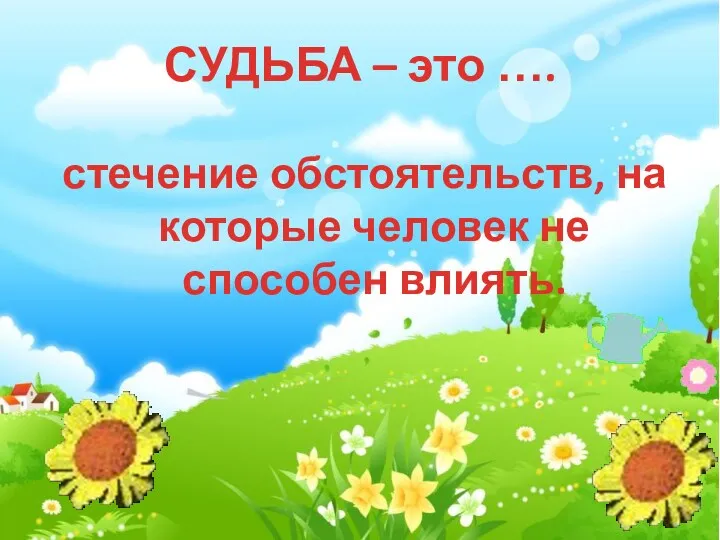 СУДЬБА – это ….

стечение обстоятельств, на которые человек не способен влиять.